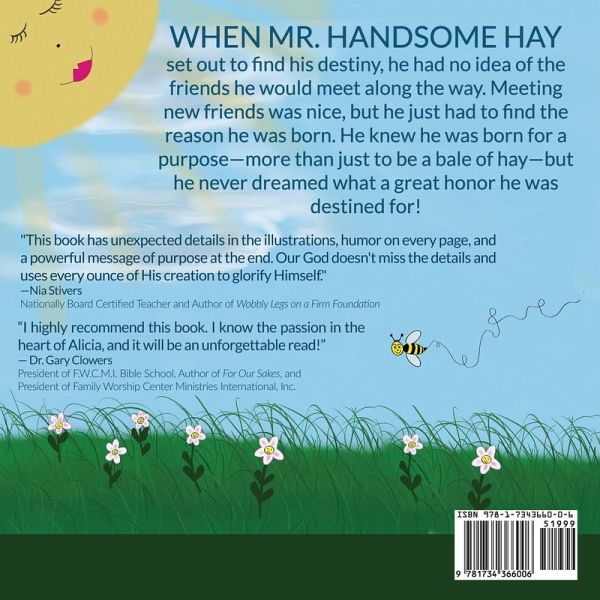 WHEN MR. HANDSOME HAY

set out to find his destiny, he had no idea of the friends he would meet along the way. Meeting new friends was nice, but he just had to find the reason he was born. He knew he was born for a purpose—more than just to be a bale of hay—but he never dreamed what a great honor he was destined for!

"This book has unexpected details in the illustrations, humor on every page, and a powerful message of purpose at the end. Our God doesn't miss the details and uses every ounce of His creation to glorify Himself."
—Nia Stivers
Nationally Board Certified Teacher and Author of Wobbly Legs on a Firm Foundation

"I highly recommend this book. I know the passion in the heart of Alicia, and it will be an unforgettable read!"
— Dr. Gary Clowers
President of F.W.C.M.I. Bible School, Author of For Our Sakes, and President of Family Worship Center Ministries International, Inc.

ISBN 978-1-7343660-0-6
51999
9 781734 366006